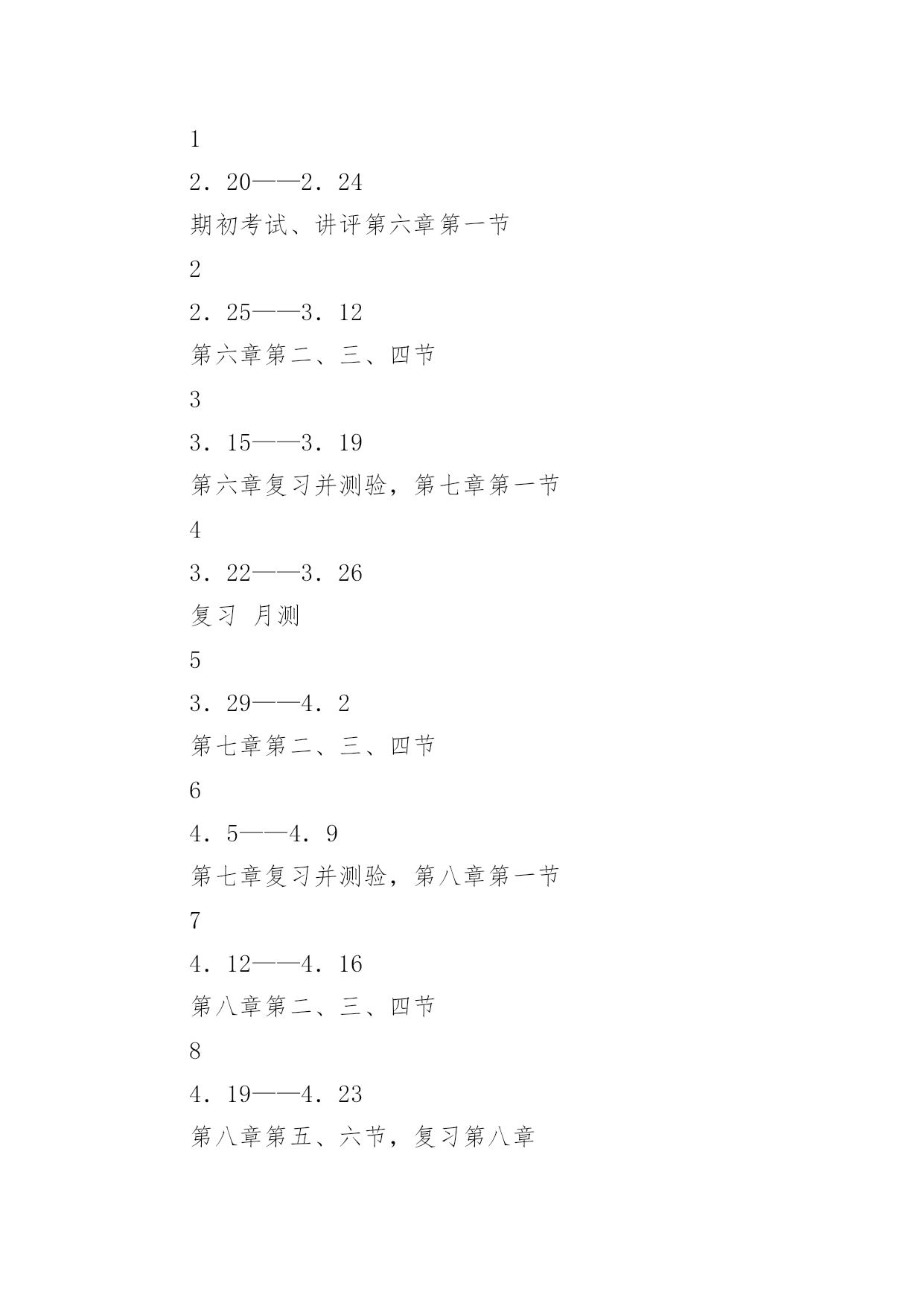 1

2．20——2．24

期初考试、讲评第六章第一节

2

2．25——3．12

第六章第二、三、四节

3

3．15——3．19

第六章复习并测验，第七章第一节

4

3．22——3．26

复习 月测

5

3．29——4．2

第七章第二、三、四节

6

4．5——4．9

第七章复习并测验，第八章第一节

7

4．12——4．16

第八章第二、三、四节

8

4．19——4．23

第八章第五、六节，复习第八章